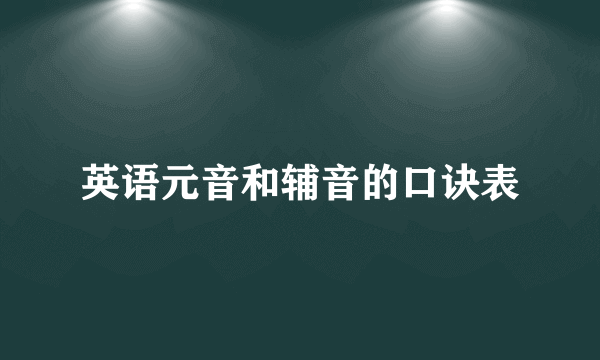 英语元音和辅音的口诀表